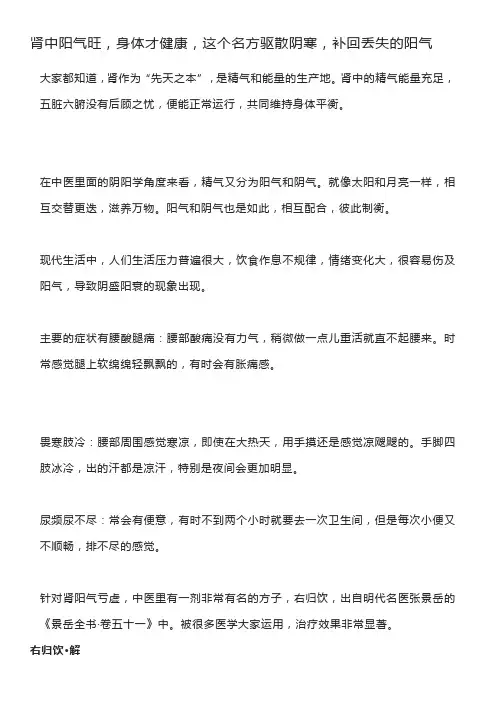 肾中阳气旺，身体才健康，这个名方驱散阴寒，补回丢失的阳气

大家都知道，肾作为“先天之本”，是精气和能量的生产地。肾中的精气能量充足，五脏六腑没有后顾之忧，便能正常运行，共同维持身体平衡。

在中医里面的阴阳学角度来看，精气又分为阳气和阴气。就像太阳和月亮一样，相互交替更迭，滋养万物。阳气和阴气也是如此，相互配合，彼此制衡。

现代生活中，人们生活压力普遍很大，饮食作息不规律，情绪变化大，很容易伤及阳气，导致阴盛阳衰的现象出现。

主要的症状有腰酸腿痛：腰部酸痛没有力气，稍微做一点儿重活就直不起腰来。时常感觉腿上软绵绵轻飘飘的，有时会有胀痛感。

畏寒肢冷：腰部周围感觉寒凉，即使在大热天，用手摸还是感觉凉飕飕的。手脚四肢冰冷，出的汗都是凉汗，特别是夜间会更加明显。

尿频尿不尽：常会有便意，有时不到两个小时就要去一次卫生间，但是每次小便又不顺畅，排不尽的感觉。

针对肾阳气亏虚，中医里有一剂非常有名的方子，右归饮，出自明代名医张景岳的《景岳全书·卷五十一》中。被很多医学大家运用，治疗效果非常显著。

右归饮•解